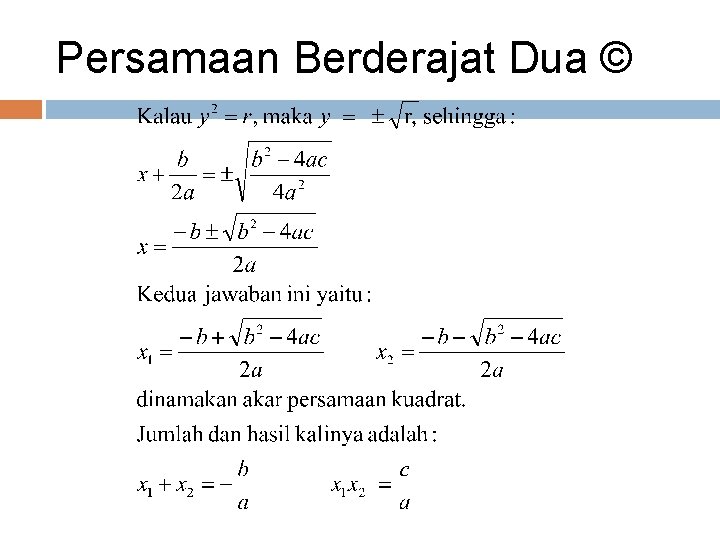 Persamaan Berderajat Dua ©

Kalau $y^2 = r$, maka $y = \pm\sqrt{r}$, sehingga :

$x + \frac{b}{2a} = \pm\sqrt{\frac{b^2 - 4ac}{4a^2}}$

$x = \frac{-b \pm \sqrt{b^2 - 4ac}}{2a}$

Kedua jawaban ini yaitu :

$x_1 = \frac{-b + \sqrt{b^2 - 4ac}}{2a}$ $x_2 = \frac{-b - \sqrt{b^2 - 4ac}}{2a}$

dinamakan akar persamaan kuadrat.

Jumlah dan hasil kalinya adalah :

$x_1 + x_2 = -\frac{b}{a}$ $x_1 x_2 = \frac{c}{a}$